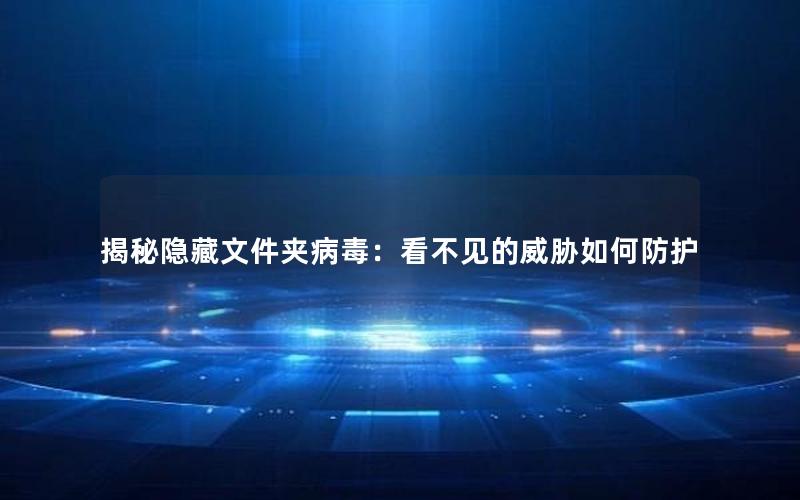 揭秘隐藏文件夹病毒：看不见的威胁如何防护